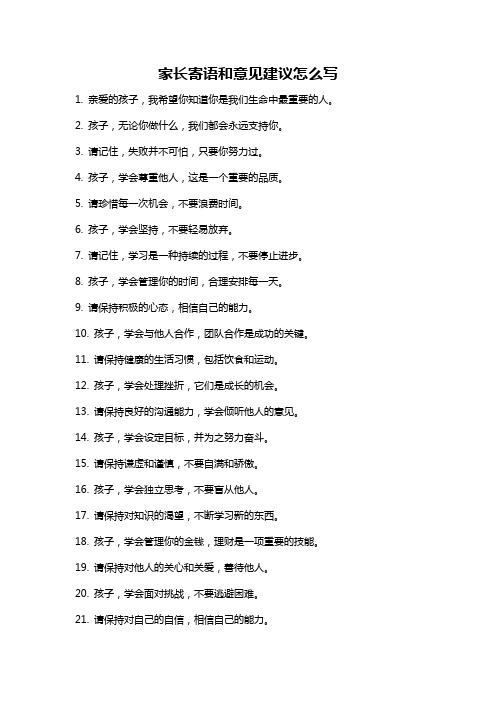 家长寄语和意见建议怎么写

1. 亲爱的孩子，我希望你知道你是我们生命中最重要的人。

2. 孩子，无论你做什么，我们都会永远支持你。

3. 请记住，失败并不可怕，只要你努力过。

4. 孩子，学会尊重他人，这是一个重要的品质。

5. 请珍惜每一次机会，不要浪费时间。

6. 孩子，学会坚持，不要轻易放弃。

7. 请记住，学习是一种持续的过程，不要停止进步。

8. 孩子，学会管理你的时间，合理安排每一天。

9. 请保持积极的心态，相信自己的能力。

10. 孩子，学会与他人合作，团队合作是成功的关键。

11. 请保持健康的生活习惯，包括饮食和运动。

12. 孩子，学会处理挫折，它们是成长的机会。

13. 请保持良好的沟通能力，学会倾听他人的意见。

14. 孩子，学会设定目标，并为之努力奋斗。

15. 请保持谦虚和谨慎，不要自满和骄傲。

16. 孩子，学会独立思考，不要盲从他人。

17. 请保持对知识的渴望，不断学习新的东西。

18. 孩子，学会管理你的金钱，理财是一项重要的技能。

19. 请保持对他人的关心和关爱，善待他人。

20. 孩子，学会面对挑战，不要逃避困难。

21. 请保持对自己的自信，相信自己的能力。